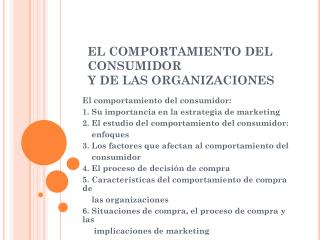 EL COMPORTAMIENTO DEL CONSUMIDOR
Y DE LAS ORGANIZACIONES

El comportamiento del consumidor:
1. Su importancia en la estrategia de marketing
2. El estudio del comportamiento del consumidor: enfoques
3. Los factores que afectan al comportamiento del consumidor
4. El proceso de decisión de compra
5. Características del comportamiento de compra de las organizaciones
6. Situaciones de compra, el proceso de compra y las implicaciones de marketing